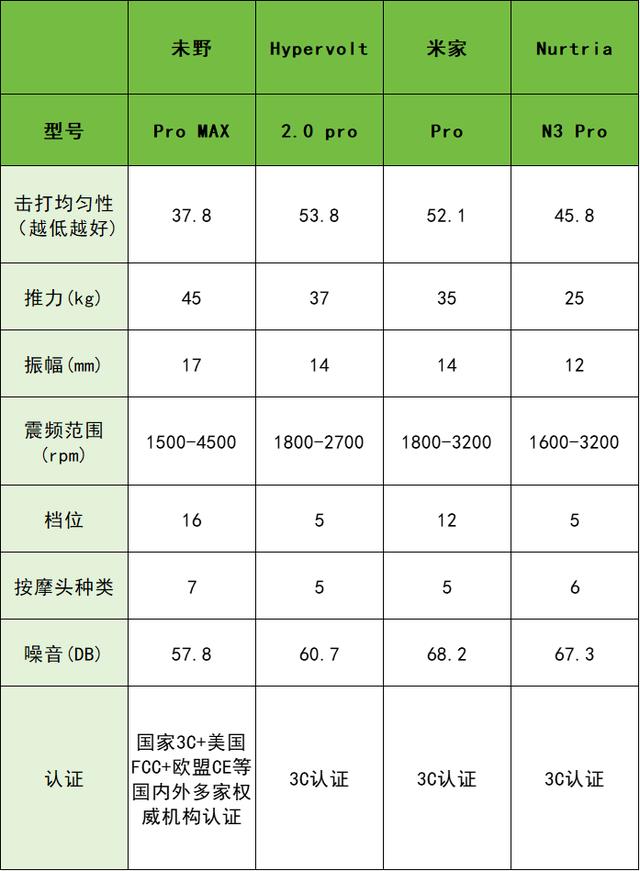 |  | 未野 | Hypervolt | 米家 | Nurtria |
|---|---|---|---|---|
| 型号 | Pro MAX | 2.0 pro | Pro | N3 Pro |
| 击打均匀性（越低越好） | 37.8 | 53.8 | 52.1 | 45.8 |
| 推力(kg) | 45 | 37 | 35 | 25 |
| 振幅(mm) | 17 | 14 | 14 | 12 |
| 震频范围（rpm） | 1500-4500 | 1800-2700 | 1800-3200 | 1600-3200 |
| 档位 | 16 | 5 | 12 | 5 |
| 按摩头种类 | 7 | 5 | 5 | 6 |
| 噪音(DB) | 57.8 | 60.7 | 68.2 | 67.3 |
| 认证 | 国家3C+美国FCC+欧盟CE等国内外多家权威机构认证 | 3C认证 | 3C认证 | 3C认证 |